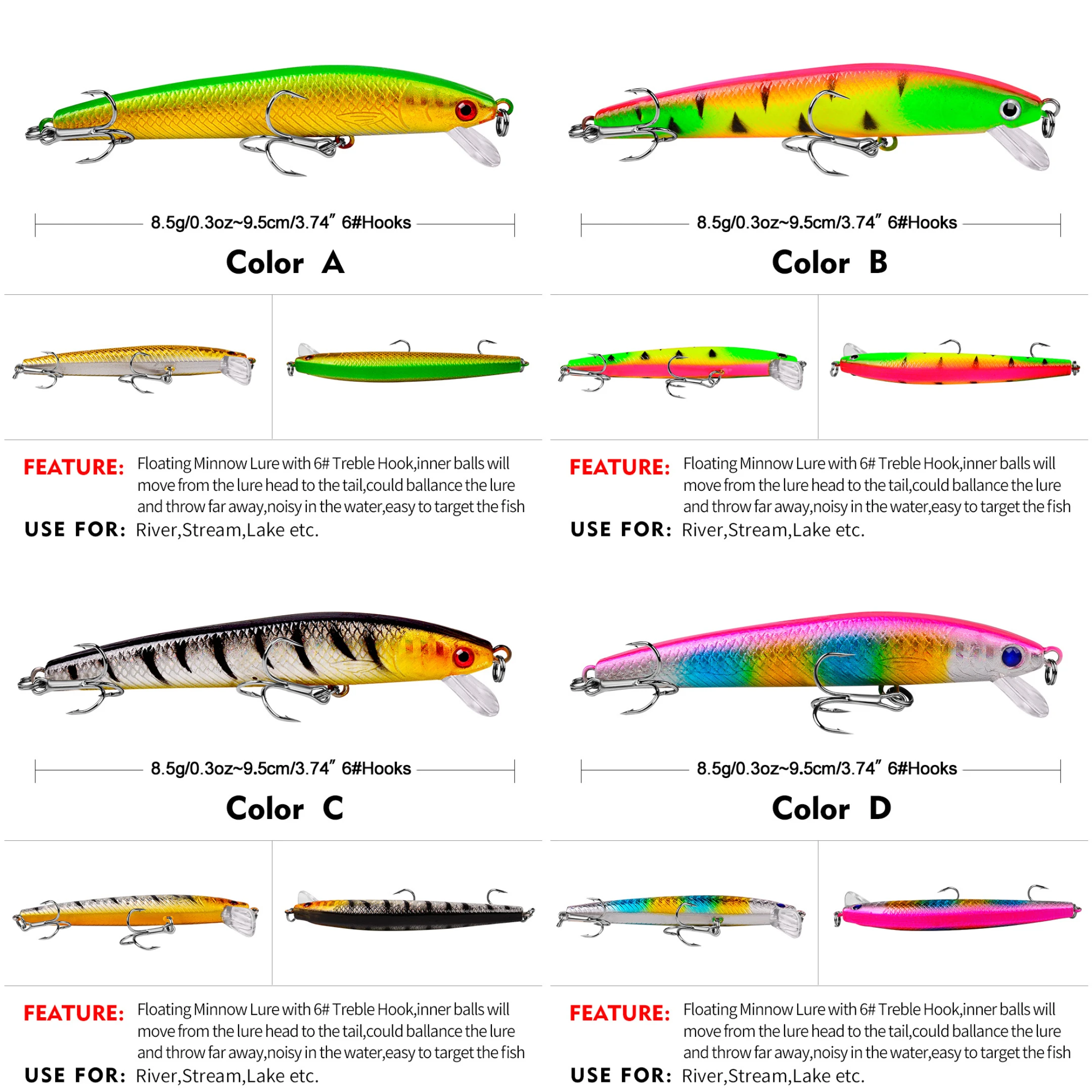 8.5g/0.3oz~9.5cm/3.74" 6#Hooks

Color A

FEATURE: Floating Minnow Lure with 6# Treble Hook,inner balls will move from the lure head to the tail,could ballance the lure and throw far away,noisy in the water,easy to target the fish

USE FOR: River,Stream,Lake etc.

8.5g/0.3oz~9.5cm/3.74" 6#Hooks

Color B

FEATURE: Floating Minnow Lure with 6# Treble Hook,inner balls will move from the lure head to the tail,could ballance the lure and throw far away,noisy in the water,easy to target the fish

USE FOR: River,Stream,Lake etc.

8.5g/0.3oz~9.5cm/3.74" 6#Hooks

Color C

FEATURE: Floating Minnow Lure with 6# Treble Hook,inner balls will move from the lure head to the tail,could ballance the lure and throw far away,noisy in the water,easy to target the fish

USE FOR: River,Stream,Lake etc.

8.5g/0.3oz~9.5cm/3.74" 6#Hooks

Color D

FEATURE: Floating Minnow Lure with 6# Treble Hook,inner balls will move from the lure head to the tail,could ballance the lure and throw far away,noisy in the water,easy to target the fish

USE FOR: River,Stream,Lake etc.